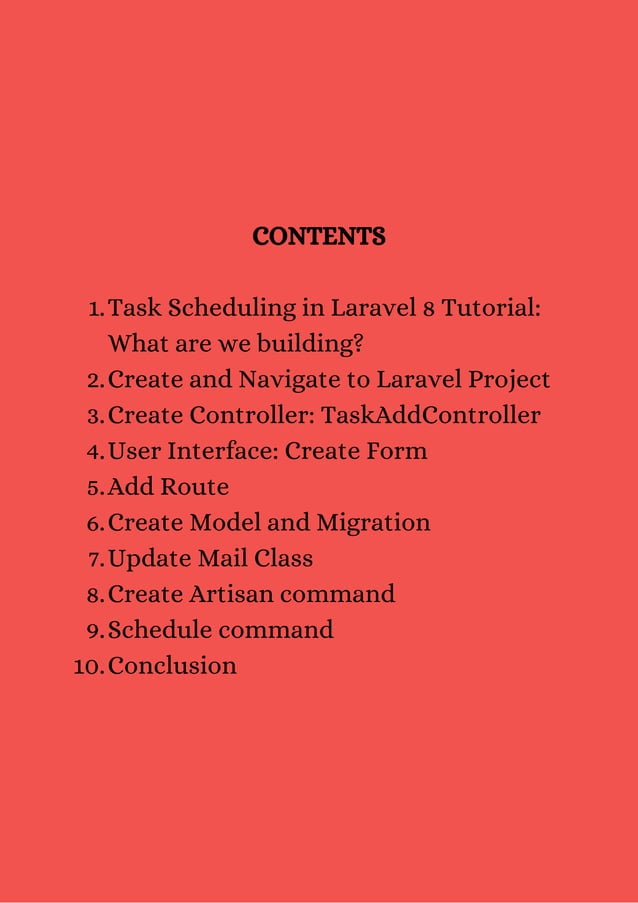 CONTENTS

1. Task Scheduling in Laravel 8 Tutorial: What are we building?
2. Create and Navigate to Laravel Project
3. Create Controller: TaskAddController
4. User Interface: Create Form
5. Add Route
6. Create Model and Migration
7. Update Mail Class
8. Create Artisan command
9. Schedule command
10. Conclusion